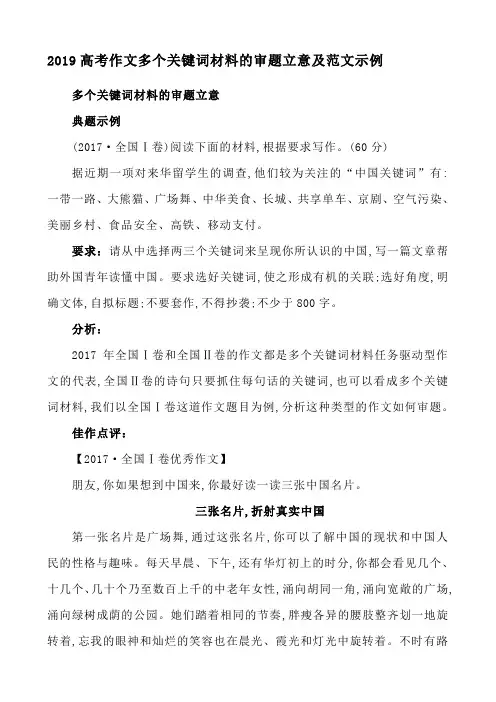 2019 高考作文多个关键词材料的审题立意及范文示例

多个关键词材料的审题立意

典题示例

(2017·全国Ⅰ卷)阅读下面的材料,根据要求写作。(60 分)

据近期一项对来华留学生的调查,他们较为关注的“中国关键词”有:一带一路、大熊猫、广场舞、中华美食、长城、共享单车、京剧、空气污染、美丽乡村、食品安全、高铁、移动支付。

要求:请从中选择两三个关键词来呈现你所认识的中国,写一篇文章帮助外国青年读懂中国。要求选好关键词,使之形成有机的关联;选好角度,明确文体,自拟标题;不要套作,不得抄袭;不少于 800 字。

分析:

2017 年全国Ⅰ卷和全国Ⅱ卷的作文都是多个关键词材料任务驱动型作文的代表,全国Ⅱ卷的诗句只要抓住每句话的关键词,也可以看成多个关键词材料,我们以全国Ⅰ卷这道作文题目为例,分析这种类型的作文如何审题。

佳作点评:

【2017·全国Ⅰ卷优秀作文】

朋友,你如果想到中国来,你最好读一读三张中国名片。

三张名片,折射真实中国

第一张名片是广场舞,通过这张名片,你可以了解中国的现状和中国人民的性格与趣味。每天早晨、下午,还有华灯初上的时分,你都会看见几个、十几个、几十个乃至数百上千的中老年女性,涌向胡同一角,涌向宽敞的广场,涌向绿树成荫的公园。她们踏着相同的节奏,胖瘦各异的腰肢整齐划一地旋转着,忘我的眼神和灿烂的笑容也在晨光、霞光和灯光中旋转着。不时有路